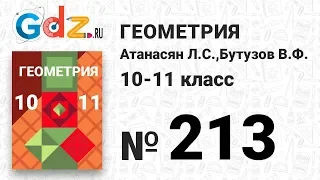 Gdz.RU

ГЕОМЕТРИЯ
10 11

ГЕОМЕТРИЯ
Атанасян Л.С.,Бутузов В.Ф.
10-11 класс

№ 213